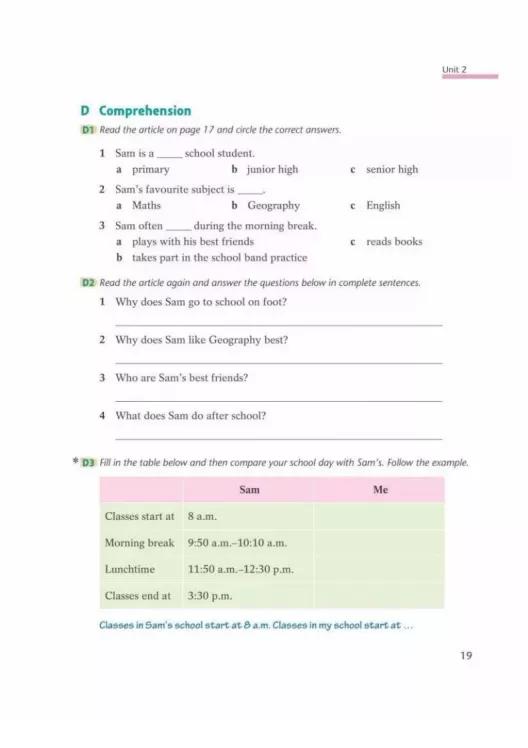 Unit 2

D Comprehension

D1 Read the article on page 17 and circle the correct answers.

1 Sam is a _____ school student.
a primary b junior high c senior high

2 Sam's favourite subject is _____.
a Maths b Geography c English

3 Sam often _____ during the morning break.
a plays with his best friends c reads books
b takes part in the school band practice

D2 Read the article again and answer the questions below in complete sentences.

1 Why does Sam go to school on foot?

2 Why does Sam like Geography best?

3 Who are Sam's best friends?

4 What does Sam do after school?

* D3 Fill in the table below and then compare your school day with Sam's. Follow the example.

| | Sam | Me |
|---|---|---|
| Classes start at | 8 a.m. | |
| Morning break | 9:50 a.m.–10:10 a.m. | |
| Lunchtime | 11:50 a.m.–12:30 p.m. | |
| Classes end at | 3:30 p.m. | |

Classes in Sam's school start at 8 a.m. Classes in my school start at ...

19